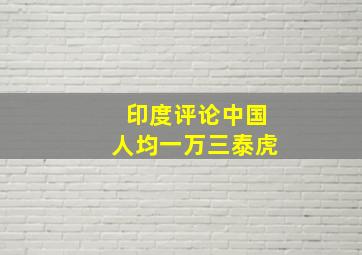 印度评论中国
人均一万三泰虎